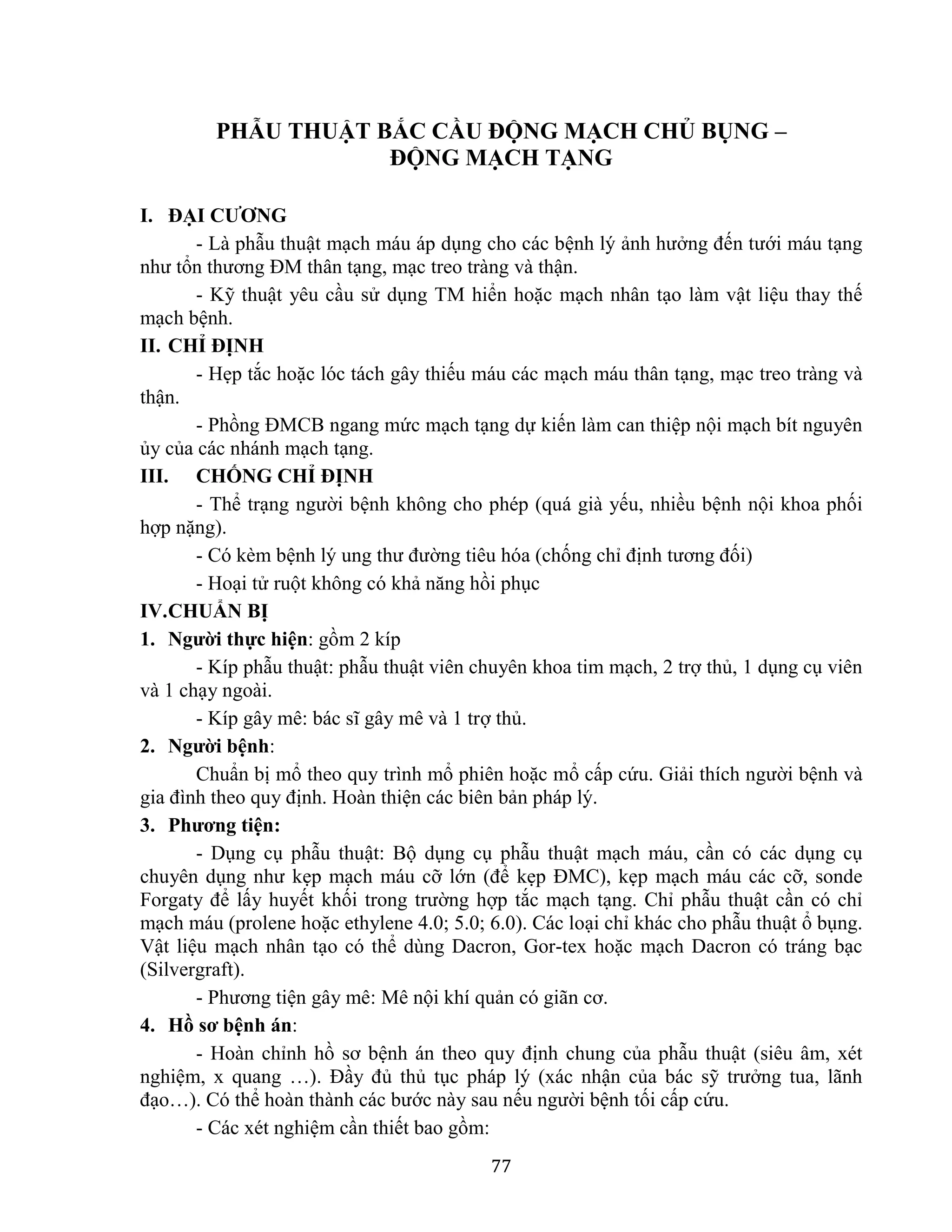 PHẪU THUẬT BẮC CẦU ĐỘNG MẠCH CHỦ BỤNG – ĐỘNG MẠCH TẠNG

I. ĐẠI CƯƠNG

- Là phẫu thuật mạch máu áp dụng cho các bệnh lý ảnh hưởng đến tưới máu tạng như tổn thương ĐM thân tạng, mạc treo tràng và thận.

- Kỹ thuật yêu cầu sử dụng TM hiển hoặc mạch nhân tạo làm vật liệu thay thế mạch bệnh.

II. CHỈ ĐỊNH

- Hẹp tắc hoặc lóc tách gây thiếu máu các mạch máu thân tạng, mạc treo tràng và thận.

- Phồng ĐMCB ngang mức mạch tạng dự kiến làm can thiệp nội mạch bít nguyên ủy của các nhánh mạch tạng.

III. CHỐNG CHỈ ĐỊNH

- Thể trạng người bệnh không cho phép (quá già yếu, nhiều bệnh nội khoa phối hợp nặng).

- Có kèm bệnh lý ung thư đường tiêu hóa (chống chỉ định tương đối)

- Hoại tử ruột không có khả năng hồi phục

IV.CHUẨN BỊ

1. Người thực hiện: gồm 2 kíp

- Kíp phẫu thuật: phẫu thuật viên chuyên khoa tim mạch, 2 trợ thủ, 1 dụng cụ viên và 1 chạy ngoài.

- Kíp gây mê: bác sĩ gây mê và 1 trợ thủ.

2. Người bệnh:

Chuẩn bị mổ theo quy trình mổ phiên hoặc mổ cấp cứu. Giải thích người bệnh và gia đình theo quy định. Hoàn thiện các biên bản pháp lý.

3. Phương tiện:

- Dụng cụ phẫu thuật: Bộ dụng cụ phẫu thuật mạch máu, cần có các dụng cụ chuyên dụng như kẹp mạch máu cỡ lớn (để kẹp ĐMC), kẹp mạch máu các cỡ, sonde Forgaty để lấy huyết khối trong trường hợp tắc mạch tạng. Chỉ phẫu thuật cần có chỉ mạch máu (prolene hoặc ethylene 4.0; 5.0; 6.0). Các loại chỉ khác cho phẫu thuật ổ bụng. Vật liệu mạch nhân tạo có thể dùng Dacron, Gor-tex hoặc mạch Dacron có tráng bạc (Silvergraft).

- Phương tiện gây mê: Mê nội khí quản có giãn cơ.

4. Hồ sơ bệnh án:

- Hoàn chỉnh hồ sơ bệnh án theo quy định chung của phẫu thuật (siêu âm, xét nghiệm, x quang …). Đầy đủ thủ tục pháp lý (xác nhận của bác sỹ trưởng tua, lãnh đạo…). Có thể hoàn thành các bước này sau nếu người bệnh tối cấp cứu.

- Các xét nghiệm cần thiết bao gồm:

77